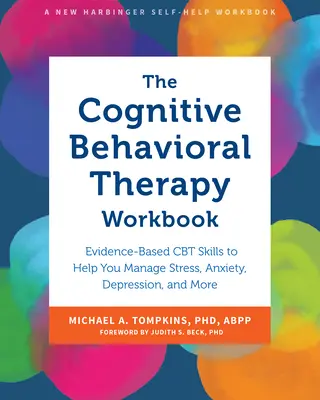 A NEW HARBINGER SELF-HELP WORKBOOK

The Cognitive Behavioral Therapy Workbook

Evidence-Based CBT Skills to Help You Manage Stress, Anxiety, Depression, and More

MICHAEL A. TOMPKINS, PHD, ABPP
FOREWORD BY JUDITH S. BECK, PHD